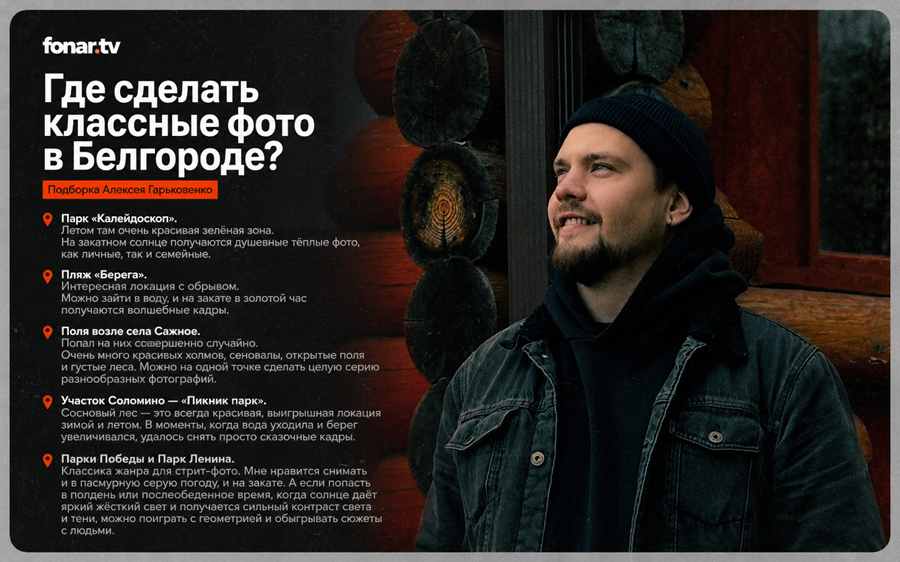 fonar.tv

Где сделать классные фото в Белгороде?

Подборка Алексея Гарьковенко

Парк «Калейдоскоп».
Летом там очень красивая зелёная зона. На закатном солнце получаются душевные тёплые фото, как личные, так и семейные.

Пляж «Берега».
Интересная локация с обрывом. Можно зайти в воду, и на закате в золотой час получаются волшебные кадры.

Поля возле села Сажное.
Попал на них совершенно случайно. Очень много красивых холмов, сеновалы, открытые поля и густые леса. Можно на одной точке сделать целую серию разнообразных фотографий.

Участок Соломино — «Пикник парк».
Сосновый лес — это всегда красивая, выигрышная локация зимой и летом. В моменты, когда вода уходила и берег увеличивался, удалось снять просто сказочные кадры.

Парки Победы и Парк Ленина.
Классика жанра для стрит-фото. Мне нравится снимать и в пасмурную серую погоду, и на закате. А если попасть в полдень или послеобеденное время, когда солнце даёт яркий жёсткий свет и получается сильный контраст света и тени, можно поиграть с геометрией и обыгрывать сюжеты с людьми.